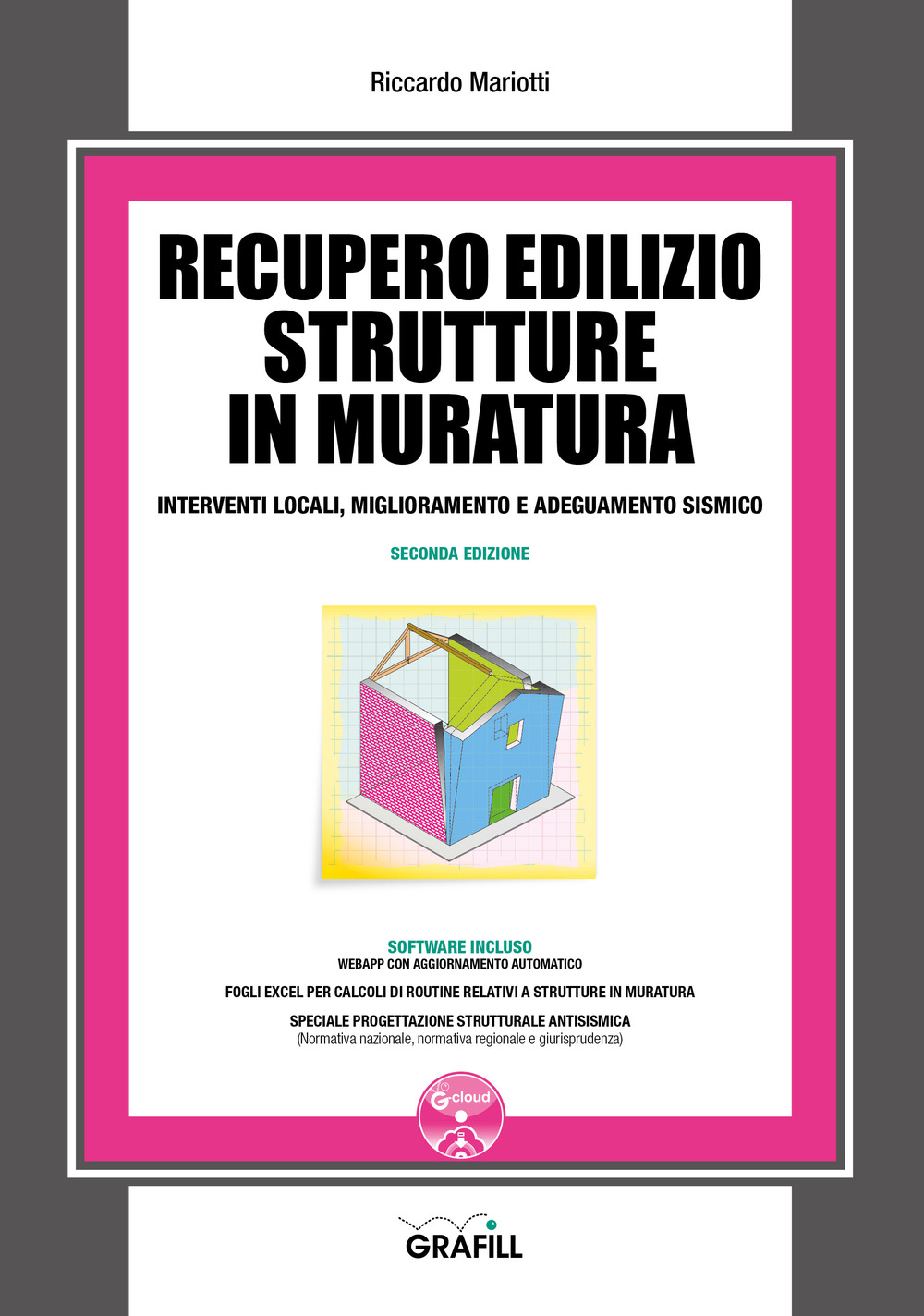 Riccardo Mariotti

RECUPERO EDILIZIO STRUTTURE IN MURATURA

INTERVENTI LOCALI, MIGLIORAMENTO E ADEGUAMENTO SISMICO

SECONDA EDIZIONE

SOFTWARE INCLUSO
WEBAPP CON AGGIORNAMENTO AUTOMATICO

FOGLI EXCEL PER CALCOLI DI ROUTINE RELATIVI A STRUTTURE IN MURATURA

SPECIALE PROGETTAZIONE STRUTTURALE ANTISISMICA
(Normativa nazionale, normativa regionale e giurisprudenza)

G-cloud

GRAFILL